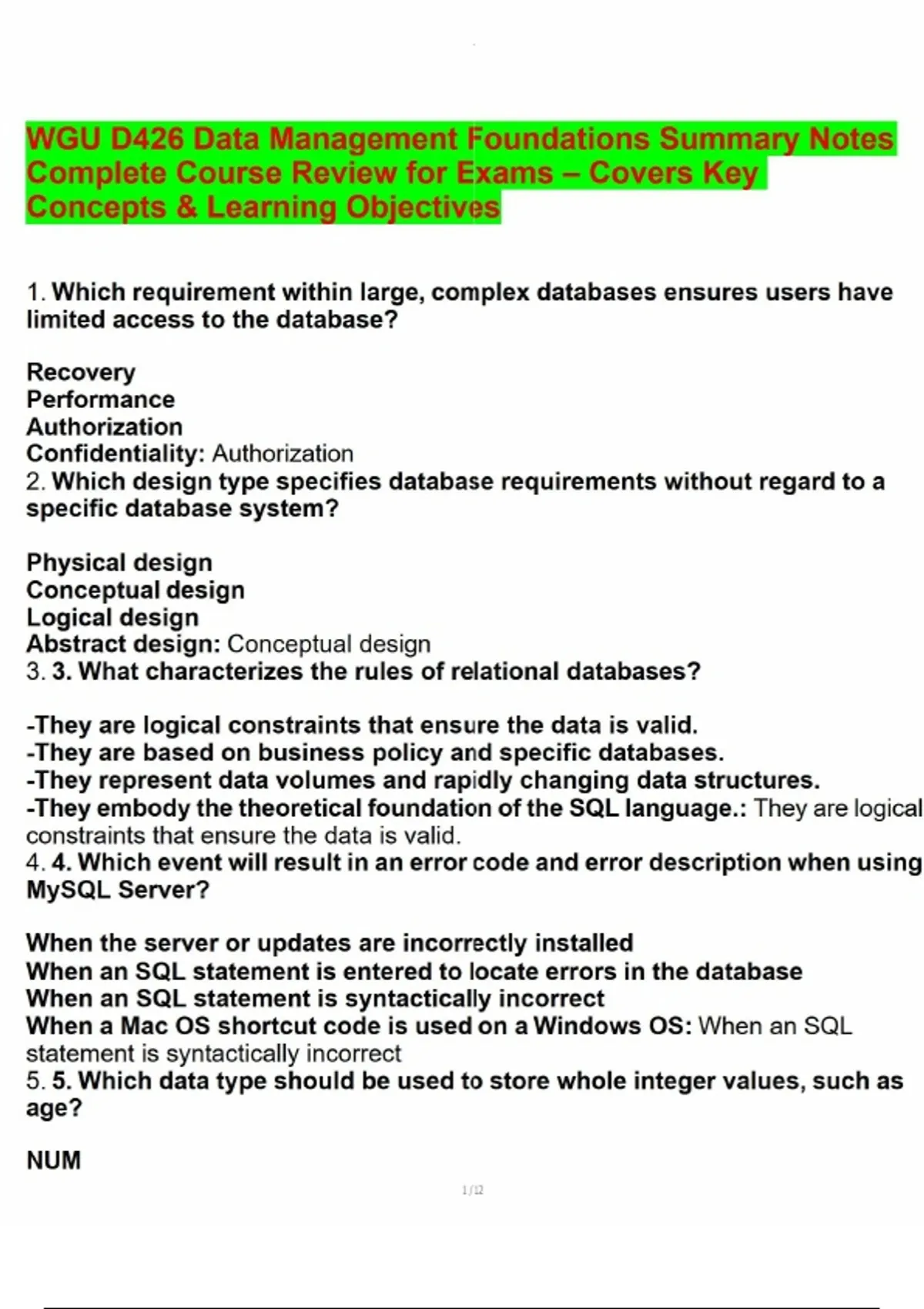 WGU D426 Data Management Foundations Summary Notes Complete Course Review for Exams – Covers Key Concepts & Learning Objectives

1. Which requirement within large, complex databases ensures users have limited access to the database?

Recovery
Performance
Authorization
Confidentiality: Authorization
2. Which design type specifies database requirements without regard to a specific database system?

Physical design
Conceptual design
Logical design
Abstract design: Conceptual design
3. 3. What characterizes the rules of relational databases?

-They are logical constraints that ensure the data is valid.
-They are based on business policy and specific databases.
-They represent data volumes and rapidly changing data structures.
-They embody the theoretical foundation of the SQL language.: They are logical constraints that ensure the data is valid.
4. 4. Which event will result in an error code and error description when using MySQL Server?

When the server or updates are incorrectly installed
When an SQL statement is entered to locate errors in the database
When an SQL statement is syntactically incorrect
When a Mac OS shortcut code is used on a Windows OS: When an SQL statement is syntactically incorrect
5. 5. Which data type should be used to store whole integer values, such as age?

NUM

1/12